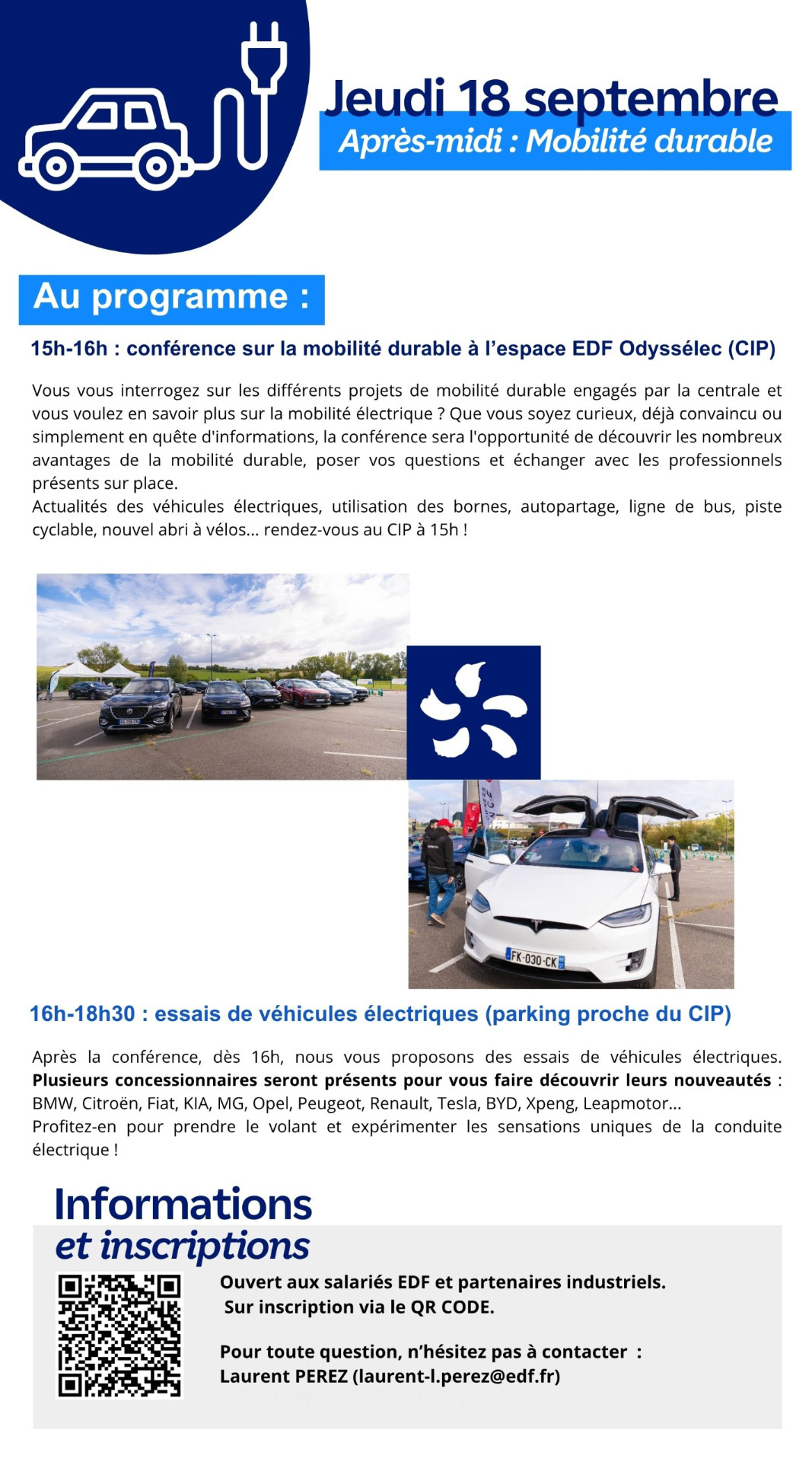 Jeudi 18 septembre
Après-midi : Mobilité durable

Au programme :

15h-16h : conférence sur la mobilité durable à l'espace EDF Odyssélec (CIP)

Vous vous interrogez sur les différents projets de mobilité durable engagés par la centrale et vous voulez en savoir plus sur la mobilité électrique ? Que vous soyez curieux, déjà convaincu ou simplement en quête d'informations, la conférence sera l'opportunité de découvrir les nombreux avantages de la mobilité durable, poser vos questions et échanger avec les professionnels présents sur place.
Actualités des véhicules électriques, utilisation des bornes, autopartage, ligne de bus, piste cyclable, nouvel abri à vélos... rendez-vous au CIP à 15h !

FK-030-CK

16h-18h30 : essais de véhicules électriques (parking proche du CIP)

Après la conférence, dès 16h, nous vous proposons des essais de véhicules électriques. Plusieurs concessionnaires seront présents pour vous faire découvrir leurs nouveautés : BMW, Citroën, Fiat, KIA, MG, Opel, Peugeot, Renault, Tesla, BYD, Xpeng, Leapmotor...
Profitez-en pour prendre le volant et expérimenter les sensations uniques de la conduite électrique !

Informations
et inscriptions

Ouvert aux salariés EDF et partenaires industriels.
Sur inscription via le QR CODE.

Pour toute question, n'hésitez pas à contacter :
Laurent PEREZ (laurent-l.perez@edf.fr)